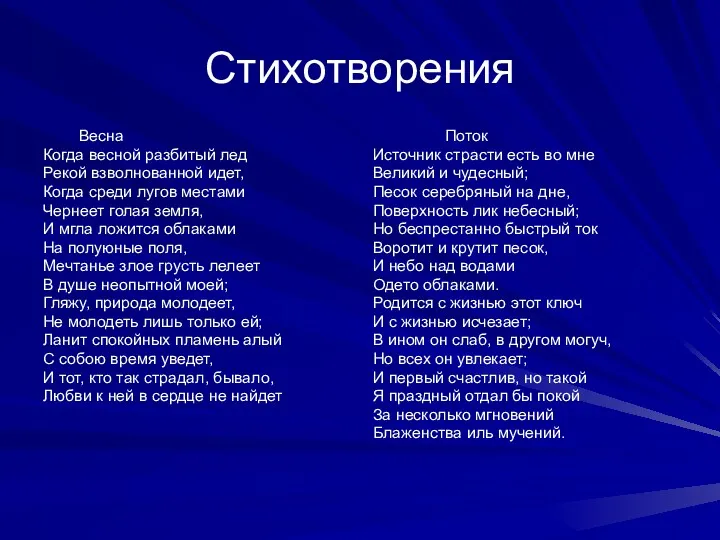 Стихотворения

Весна
Когда весной разбитый лед
Рекой взволнованной идет,
Когда среди лугов местами
Чернеет голая земля,
И мгла ложится облаками
На полуюные поля,
Мечтанье злое грусть лелеет
В душе неопытной моей;
Гляжу, природа молодеет,
Не молодеть лишь только ей;
Ланит спокойных пламень алый
С собою время уведет,
И тот, кто так страдал, бывало,
Любви к ней в сердце не найдет

Поток
Источник страсти есть во мне
Великий и чудесный;
Песок серебряный на дне,
Поверхность лик небесный;
Но беспрестанно быстрый ток
Воротит и крутит песок,
И небо над водами
Одето облаками.
Родится с жизнью этот ключ
И с жизнью исчезает;
В ином он слаб, в другом могуч,
Но всех он увлекает;
И первый счастлив, но такой
Я праздный отдал бы покой
За несколько мгновений
Блаженства иль мучений.